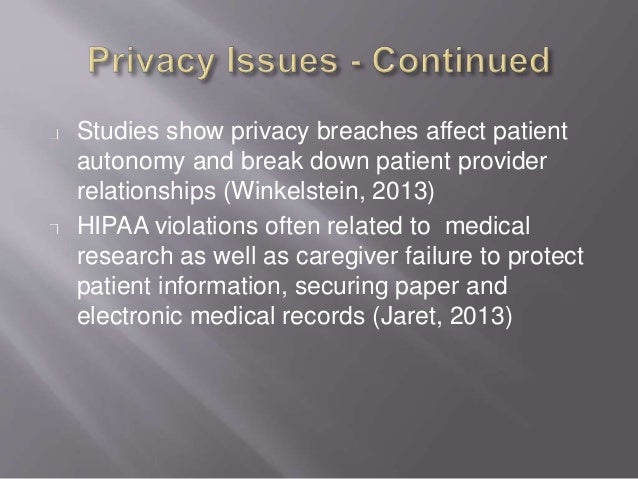 Privacy Issues - Continued

Studies show privacy breaches affect patient autonomy and break down patient provider relationships (Winkelstein, 2013)

HIPAA violations often related to medical research as well as caregiver failure to protect patient information, securing paper and electronic medical records (Jaret, 2013)